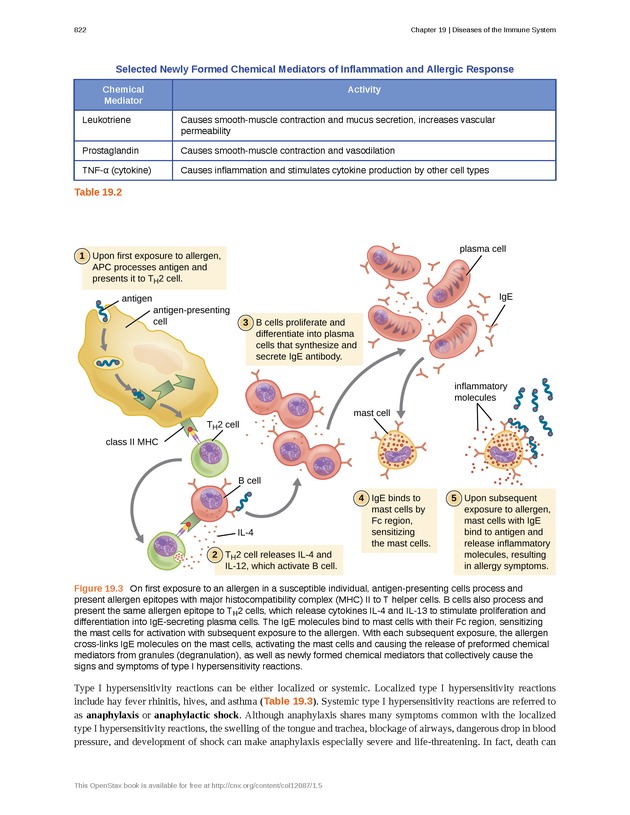 822 Chapter 19 | Diseases of the Immune System

Selected Newly Formed Chemical Mediators of Inflammation and Allergic Response

| Chemical Mediator | Activity |
|---|---|
| Leukotriene | Causes smooth-muscle contraction and mucus secretion, increases vascular permeability |
| Prostaglandin | Causes smooth-muscle contraction and vasodilation |
| TNF-α (cytokine) | Causes inflammation and stimulates cytokine production by other cell types |

Table 19.2

1 Upon first exposure to allergen, APC processes antigen and presents it to $T_H2$ cell.

antigen

antigen-presenting cell

class II MHC

$T_H2$ cell

B cell

IL-4

2 $T_H2$ cell releases IL-4 and IL-12, which activate B cell.

3 B cells proliferate and differentiate into plasma cells that synthesize and secrete IgE antibody.

plasma cell

IgE

mast cell

inflammatory molecules

4 IgE binds to mast cells by Fc region, sensitizing the mast cells.

5 Upon subsequent exposure to allergen, mast cells with IgE bind to antigen and release inflammatory molecules, resulting in allergy symptoms.

Figure 19.3 On first exposure to an allergen in a susceptible individual, antigen-presenting cells process and present allergen epitopes with major histocompatibility complex (MHC) II to T helper cells. B cells also process and present the same allergen epitope to $T_H2$ cells, which release cytokines IL-4 and IL-13 to stimulate proliferation and differentiation into IgE-secreting plasma cells. The IgE molecules bind to mast cells with their Fc region, sensitizing the mast cells for activation with subsequent exposure to the allergen. With each subsequent exposure, the allergen cross-links IgE molecules on the mast cells, activating the mast cells and causing the release of preformed chemical mediators from granules (degranulation), as well as newly formed chemical mediators that collectively cause the signs and symptoms of type I hypersensitivity reactions.

Type I hypersensitivity reactions can be either localized or systemic. Localized type I hypersensitivity reactions include hay fever rhinitis, hives, and asthma (Table 19.3). Systemic type I hypersensitivity reactions are referred to as anaphylaxis or anaphylactic shock. Although anaphylaxis shares many symptoms common with the localized type I hypersensitivity reactions, the swelling of the tongue and trachea, blockage of airways, dangerous drop in blood pressure, and development of shock can make anaphylaxis especially severe and life-threatening. In fact, death can

This OpenStax book is available for free at http://cnx.org/content/col12087/1.5